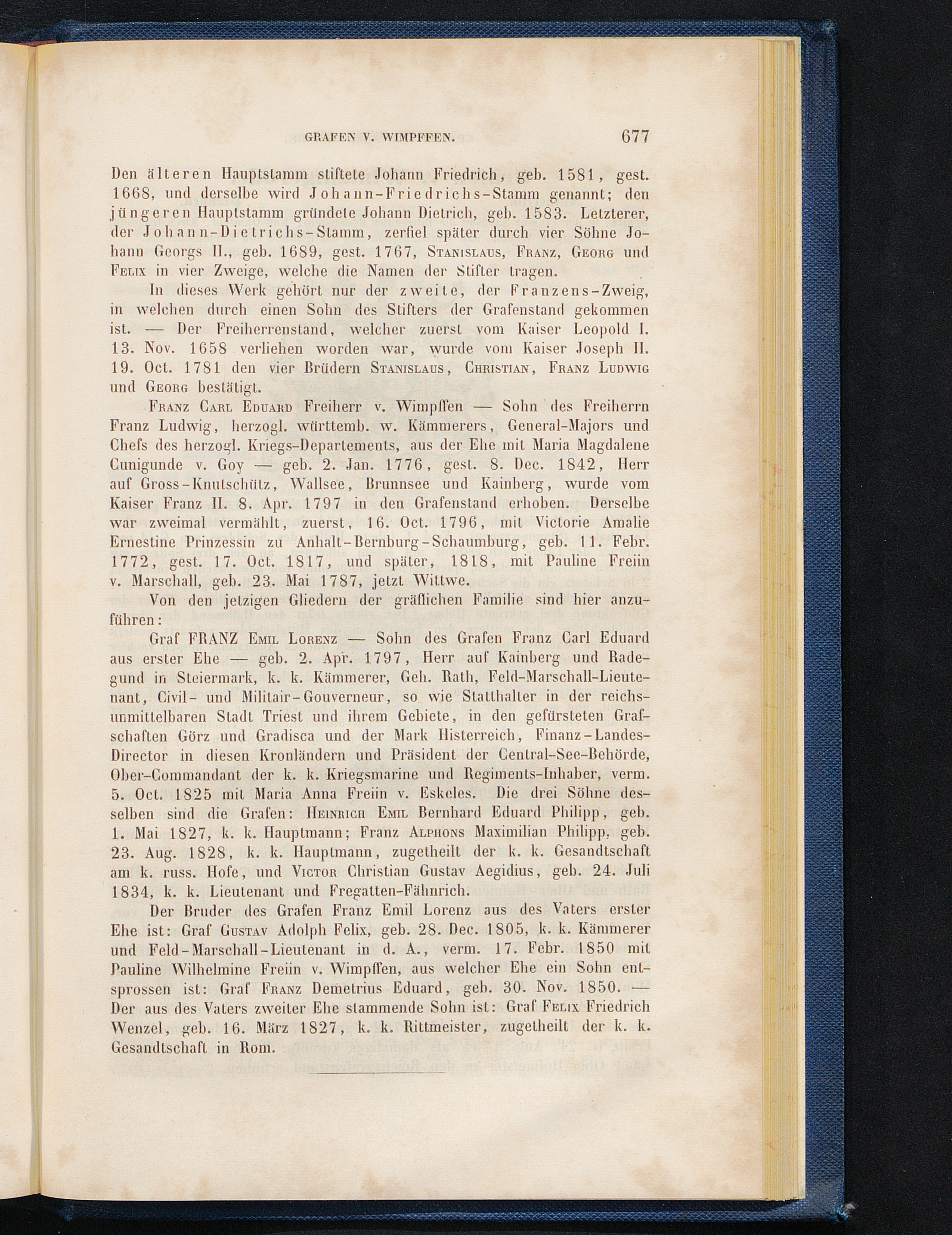 GRAFEN V. WIMPFFEN. 677

Den älteren Hauptstamm stiftete Johann Friedrich, geb. 1581, gest. 1668, und derselbe wird Johann-Friedrichs-Stamm genannt; den jüngeren Hauptstamm gründete Johann Dietrich, geb. 1583. Letzterer, der Johann-Dietrichs-Stamm, zerfiel später durch vier Söhne Johann Georgs II., geb. 1689, gest. 1767, Stanislaus, Franz, Georg und Felix in vier Zweige, welche die Namen der Stifter tragen.

In dieses Werk gehört nur der zweite, der Franzens-Zweig, in welchen durch einen Sohn des Stifters der Grafenstand gekommen ist. — Der Freiherrenstand, welcher zuerst vom Kaiser Leopold I. 13. Nov. 1658 verliehen worden war, wurde vom Kaiser Joseph II. 19. Oct. 1781 den vier Brüdern Stanislaus, Christian, Franz Ludwig und Georg bestätigt.

Franz Carl Eduard Freiherr v. Wimpffen — Sohn des Freiherrn Franz Ludwig, herzogl. württemb. w. Kämmerers, General-Majors und Chefs des herzogl. Kriegs-Departements, aus der Ehe mit Maria Magdalene Cunigunde v. Goy — geb. 2. Jan. 1776, gest. 8. Dec. 1842, Herr auf Gross-Knutschütz, Wallsee, Brunnsee und Kainberg, wurde vom Kaiser Franz II. 8. Apr. 1797 in den Grafenstand erhoben. Derselbe war zweimal vermählt, zuerst, 16. Oct. 1796, mit Victorie Amalie Ernestine Prinzessin zu Anhalt-Bernburg-Schaumburg, geb. 11. Febr. 1772, gest. 17. Oct. 1817, und später, 1818, mit Pauline Freiin v. Marschall, geb. 23. Mai 1787, jetzt Wittwe.

Von den jetzigen Gliedern der gräflichen Familie sind hier anzuführen:

Graf FRANZ Emil Lorenz — Sohn des Grafen Franz Carl Eduard aus erster Ehe — geb. 2. Apr. 1797, Herr auf Kainberg und Radegund in Steiermark, k. k. Kämmerer, Geh. Rath, Feld-Marschall-Lieutenant, Civil- und Militair-Gouverneur, so wie Statthalter in der reichsunmittelbaren Stadt Triest und ihrem Gebiete, in den gefürsteten Grafschaften Görz und Gradisca und der Mark Histerreich, Finanz-Landes-Director in diesen Kronländern und Präsident der Central-See-Behörde, Ober-Commandant der k. k. Kriegsmarine und Regiments-Inhaber, verm. 5. Oct. 1825 mit Maria Anna Freiin v. Eskeles. Die drei Söhne desselben sind die Grafen: Heinrich Emil Bernhard Eduard Philipp, geb. 1. Mai 1827, k. k. Hauptmann; Franz Alphons Maximilian Philipp, geb. 23. Aug. 1828, k. k. Hauptmann, zugetheilt der k. k. Gesandtschaft am k. russ. Hofe, und Victor Christian Gustav Aegidius, geb. 24. Juli 1834, k. k. Lieutenant und Fregatten-Fähnrich.

Der Bruder des Grafen Franz Emil Lorenz aus des Vaters erster Ehe ist: Graf Gustav Adolph Felix, geb. 28. Dec. 1805, k. k. Kämmerer und Feld-Marschall-Lieutenant in d. A., verm. 17. Febr. 1850 mit Pauline Wilhelmine Freiin v. Wimpffen, aus welcher Ehe ein Sohn entsprossen ist: Graf Franz Demetrius Eduard, geb. 30. Nov. 1850. — Der aus des Vaters zweiter Ehe stammende Sohn ist: Graf Felix Friedrich Wenzel, geb. 16. März 1827, k. k. Rittmeister, zugetheilt der k. k. Gesandtschaft in Rom.